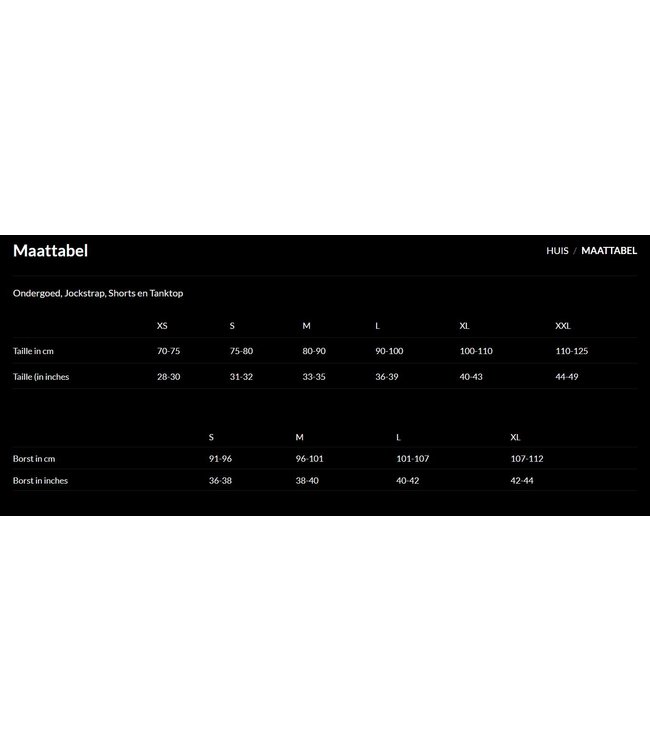 Maattabel

HUIS / MAATTABEL

Ondergoed, Jockstrap, Shorts en Tanktop

| | XS | S | M | L | XL | XXL |
|---|---|---|---|---|---|---|
| Taille in cm | 70-75 | 75-80 | 80-90 | 90-100 | 100-110 | 110-125 |
| Taille (in inches | 28-30 | 31-32 | 33-35 | 36-39 | 40-43 | 44-49 |

| | S | M | L | XL |
|---|---|---|---|---|
| Borst in cm | 91-96 | 96-101 | 101-107 | 107-112 |
| Borst in inches | 36-38 | 38-40 | 40-42 | 42-44 |